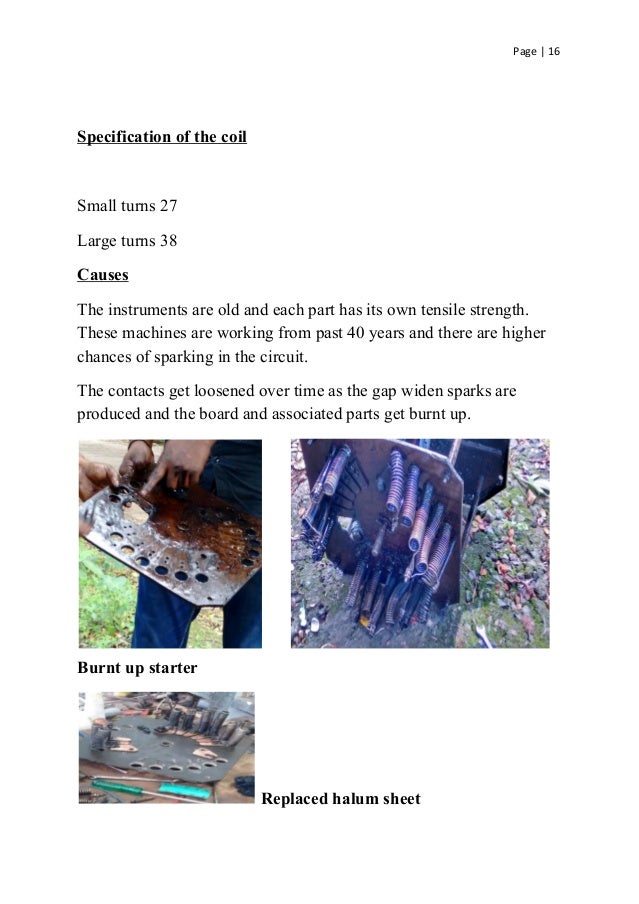 Page | 16

Specification of the coil

Small turns 27

Large turns 38

Causes

The instruments are old and each part has its own tensile strength. These machines are working from past 40 years and there are higher chances of sparking in the circuit.

The contacts get loosened over time as the gap widen sparks are produced and the board and associated parts get burnt up.

Burnt up starter

Replaced halum sheet